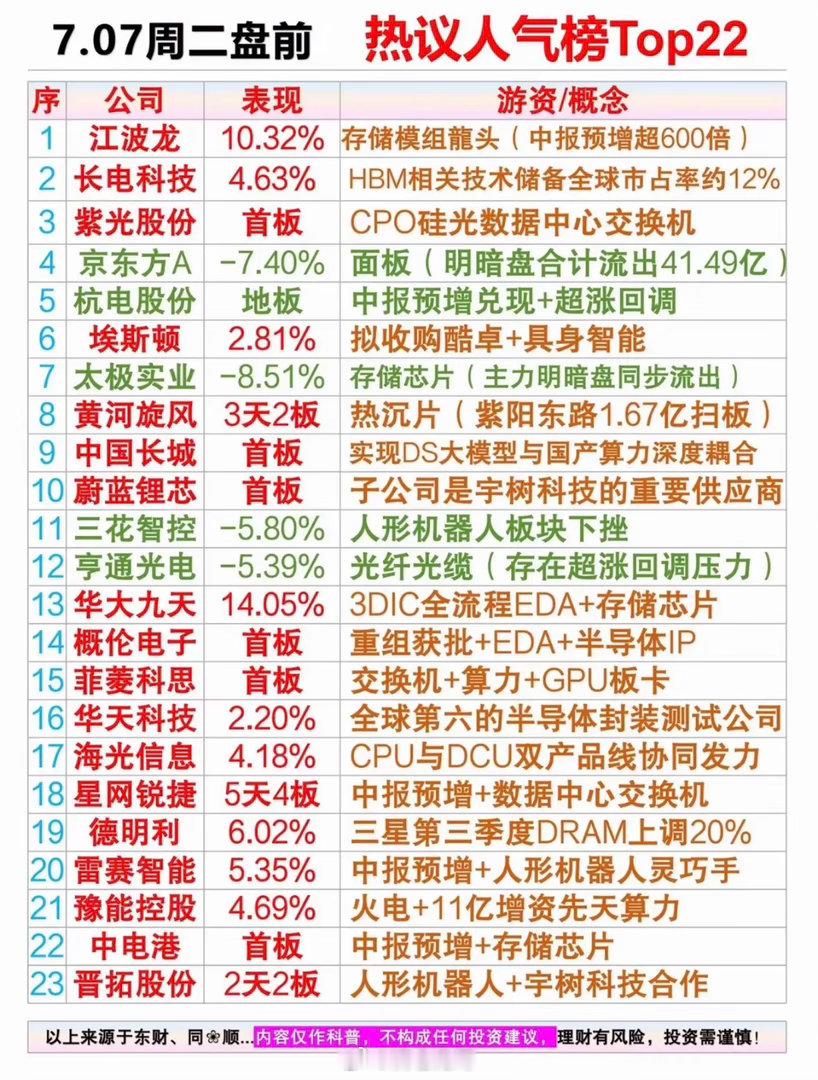 7.07周二盘前 热议人气榜Top22

| 序 | 公司 | 表现 | 游资/概念 |
|---|---|---|---|
| 1 | 江波龙 | 10.32% | 存储模组龍头（中报预增超600倍） |
| 2 | 长电科技 | 4.63% | HBM相关技术储备全球市占率约12% |
| 3 | 紫光股份 | 首板 | CPO硅光数据中心交换机 |
| 4 | 京东方A | -7.40% | 面板（明暗盘合计流出41.49亿） |
| 5 | 杭电股份 | 地板 | 中报预增兑现+超涨回调 |
| 6 | 埃斯顿 | 2.81% | 拟收购酷卓+具身智能 |
| 7 | 太极实业 | -8.51% | 存储芯片（主力明暗盘同步流出） |
| 8 | 黄河旋风 | 3天2板 | 热沉片（紫阳东路1.67亿扫板） |
| 9 | 中国长城 | 首板 | 实现DS大模型与国产算力深度耦合 |
| 10 | 蔚蓝锂芯 | 首板 | 子公司是宇树科技的重要供应商 |
| 11 | 三花智控 | -5.80% | 人形机器人板块下挫 |
| 12 | 亨通光电 | -5.39% | 光纤光缆（存在超涨回调压力） |
| 13 | 华大九天 | 14.05% | 3DIC全流程EDA+存储芯片 |
| 14 | 概伦电子 | 首板 | 重组获批+EDA+半导体IP |
| 15 | 菲菱科思 | 首板 | 交换机+算力+GPU板卡 |
| 16 | 华天科技 | 2.20% | 全球第六的半导体封装测试公司 |
| 17 | 海光信息 | 4.18% | CPU与DCU双产品线协同发力 |
| 18 | 星网锐捷 | 5天4板 | 中报预增+数据中心交换机 |
| 19 | 德明利 | 6.02% | 三星第三季度DRAM上调20% |
| 20 | 雷赛智能 | 5.35% | 中报预增+人形机器人灵巧手 |
| 21 | 豫能控股 | 4.69% | 火电+11亿增资先天算力 |
| 22 | 中电港 | 首板 | 中报预增+存储芯片 |
| 23 | 晋拓股份 | 2天2板 | 人形机器人+宇树科技合作 |

以上来源于东财、同❀顺...内容仅作科普，不构成任何投资建议，理财有风险，投资需谨慎！